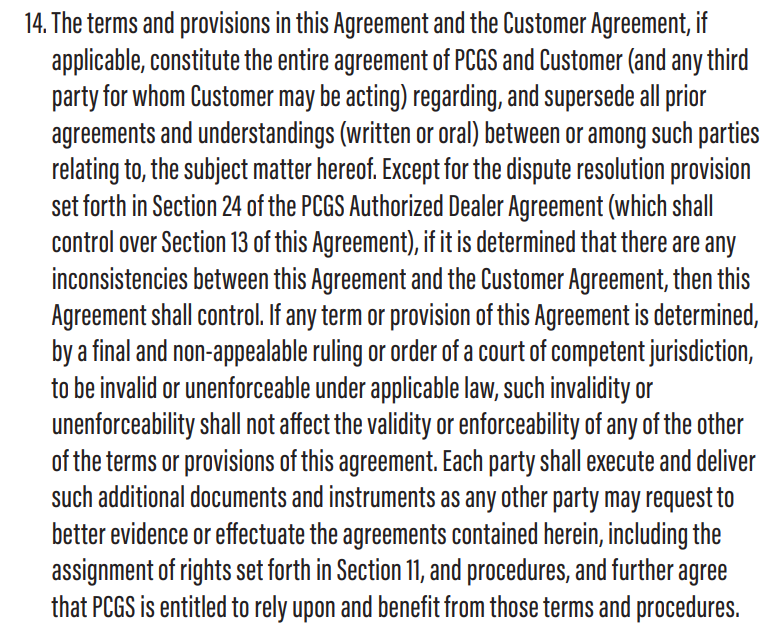 14. The terms and provisions in this Agreement and the Customer Agreement, if applicable, constitute the entire agreement of PCGS and Customer (and any third party for whom Customer may be acting) regarding, and supersede all prior agreements and understandings (written or oral) between or among such parties relating to, the subject matter hereof. Except for the dispute resolution provision set forth in Section 24 of the PCGS Authorized Dealer Agreement (which shall control over Section 13 of this Agreement), if it is determined that there are any inconsistencies between this Agreement and the Customer Agreement, then this Agreement shall control. If any term or provision of this Agreement is determined, by a final and non-appealable ruling or order of a court of competent jurisdiction, to be invalid or unenforceable under applicable law, such invalidity or unenforceability shall not affect the validity or enforceability of any of the other of the terms or provisions of this agreement. Each party shall execute and deliver such additional documents and instruments as any other party may request to better evidence or effectuate the agreements contained herein, including the assignment of rights set forth in Section 11, and procedures, and further agree that PCGS is entitled to rely upon and benefit from those terms and procedures.